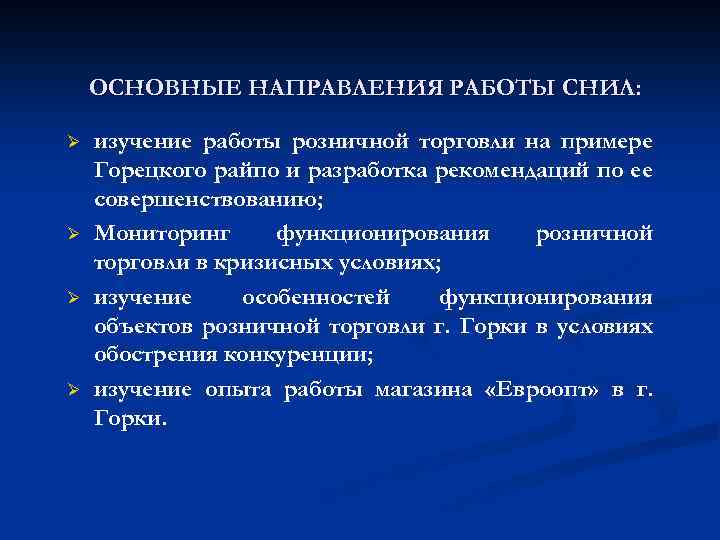 ОСНОВНЫЕ НАПРАВЛЕНИЯ РАБОТЫ СНИЛ:

➢ изучение работы розничной торговли на примере Горецкого райпо и разработка рекомендаций по ее совершенствованию;

➢ Мониторинг функционирования розничной торговли в кризисных условиях;

➢ изучение особенностей функционирования объектов розничной торговли г. Горки в условиях обострения конкуренции;

➢ изучение опыта работы магазина «Евроопт» в г. Горки.